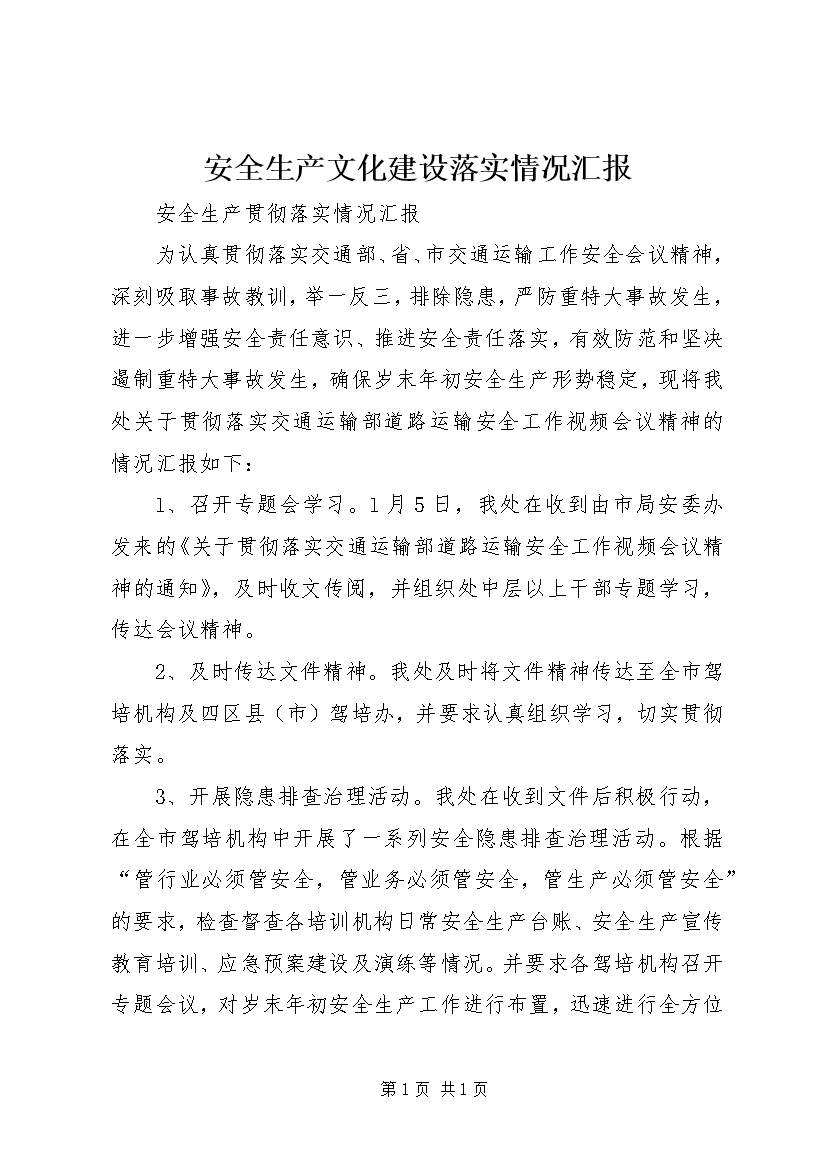 安全生产文化建设落实情况汇报

安全生产贯彻落实情况汇报

为认真贯彻落实交通部、省、市交通运输工作安全会议精神，深刻吸取事故教训，举一反三，排除隐患，严防重特大事故发生，进一步增强安全责任意识、推进安全责任落实，有效防范和坚决遏制重特大事故发生，确保岁末年初安全生产形势稳定，现将我处关于贯彻落实交通运输部道路运输安全工作视频会议精神的情况汇报如下：

1、召开专题会学习。1月5日，我处在收到由市局安委办发来的《关于贯彻落实交通运输部道路运输安全工作视频会议精神的通知》，及时收文传阅，并组织处中层以上干部专题学习，传达会议精神。

2、及时传达文件精神。我处及时将文件精神传达至全市驾培机构及四区县（市）驾培办，并要求认真组织学习，切实贯彻落实。

3、开展隐患排查治理活动。我处在收到文件后积极行动，在全市驾培机构中开展了一系列安全隐患排查治理活动。根据“管行业必须管安全，管业务必须管安全，管生产必须管安全”的要求，检查督查各培训机构日常安全生产台账、安全生产宣传教育培训、应急预案建设及演练等情况。并要求各驾培机构召开专题会议，对岁末年初安全生产工作进行布置，迅速进行全方位

第1页 共1页